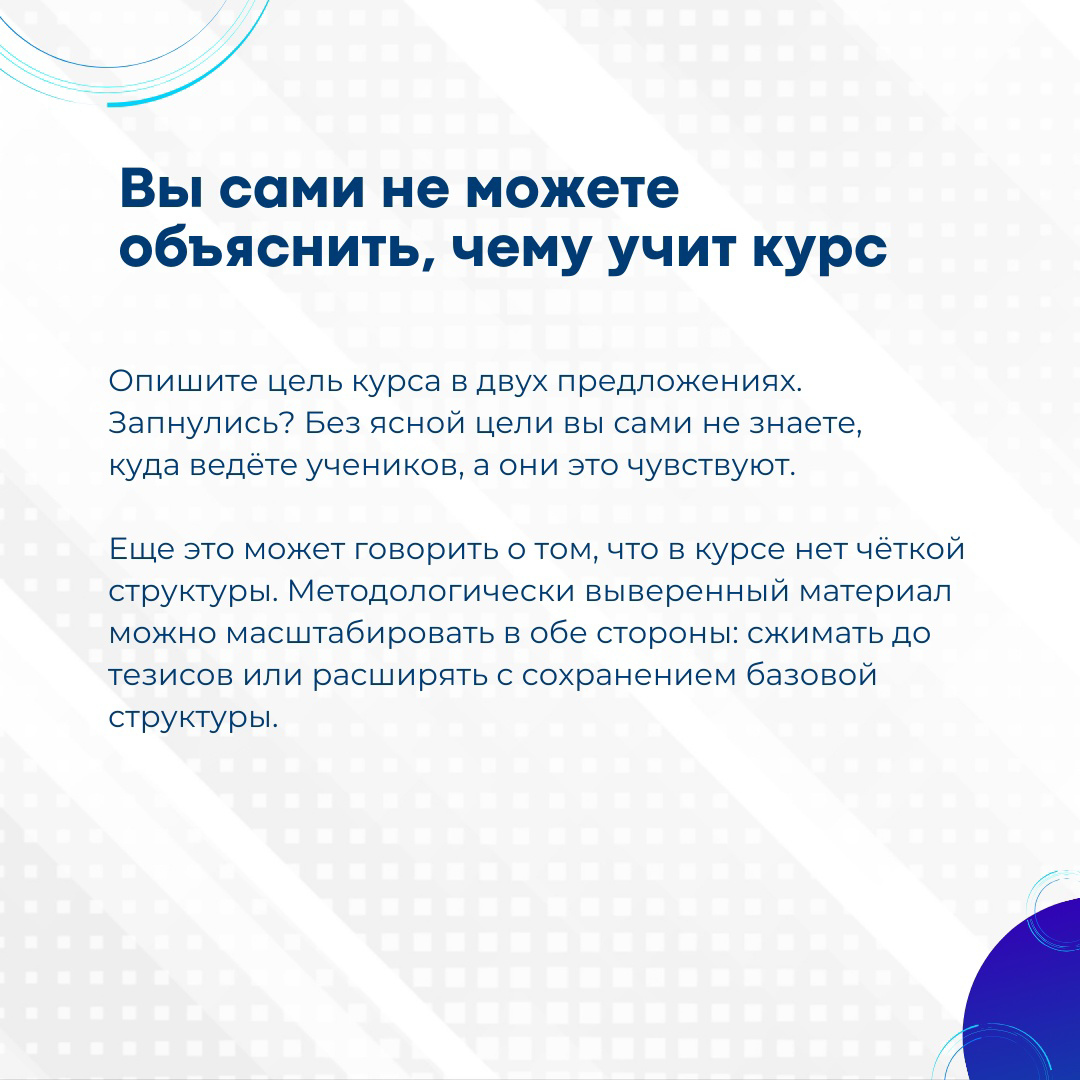 Вы сами не можете объяснить, чему учит курс

Опишите цель курса в двух предложениях. Запнулись? Без ясной цели вы сами не знаете, куда ведёте учеников, а они это чувствуют.

Еще это может говорить о том, что в курсе нет чёткой структуры. Методологически выверенный материал можно масштабировать в обе стороны: сжимать до тезисов или расширять с сохранением базовой структуры.